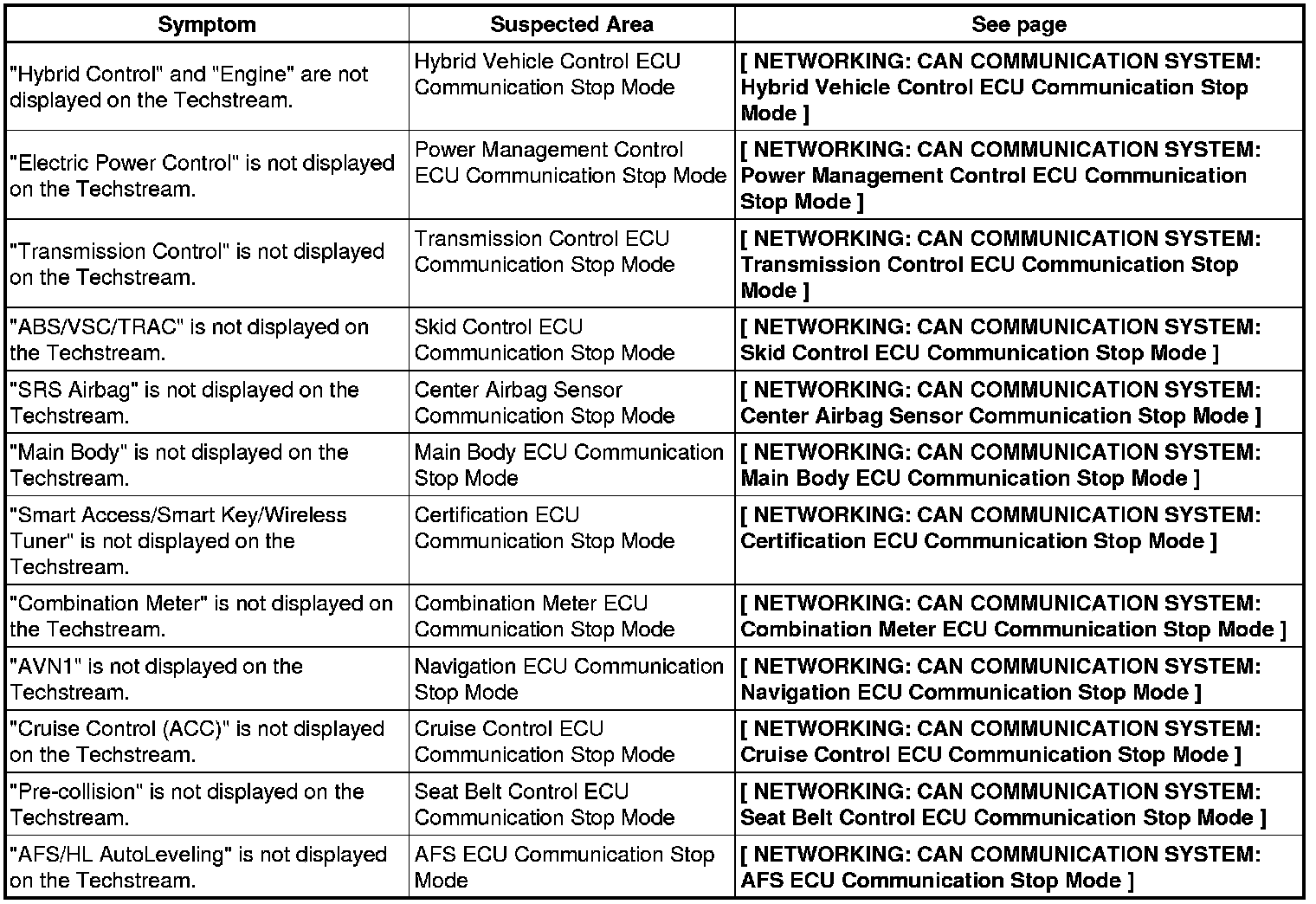 | Symptom | Suspected Area | See page |
|---|---|---|
| "Hybrid Control" and "Engine" are not displayed on the Techstream. | Hybrid Vehicle Control ECU Communication Stop Mode | [ NETWORKING: CAN COMMUNICATION SYSTEM: Hybrid Vehicle Control ECU Communication Stop Mode ] |
| "Electric Power Control" is not displayed on the Techstream. | Power Management Control ECU Communication Stop Mode | [ NETWORKING: CAN COMMUNICATION SYSTEM: Power Management Control ECU Communication Stop Mode ] |
| "Transmission Control" is not displayed on the Techstream. | Transmission Control ECU Communication Stop Mode | [ NETWORKING: CAN COMMUNICATION SYSTEM: Transmission Control ECU Communication Stop Mode ] |
| "ABS/VSC/TRAC" is not displayed on the Techstream. | Skid Control ECU Communication Stop Mode | [ NETWORKING: CAN COMMUNICATION SYSTEM: Skid Control ECU Communication Stop Mode ] |
| "SRS Airbag" is not displayed on the Techstream. | Center Airbag Sensor Communication Stop Mode | [ NETWORKING: CAN COMMUNICATION SYSTEM: Center Airbag Sensor Communication Stop Mode ] |
| "Main Body" is not displayed on the Techstream. | Main Body ECU Communication Stop Mode | [ NETWORKING: CAN COMMUNICATION SYSTEM: Main Body ECU Communication Stop Mode ] |
| "Smart Access/Smart Key/Wireless Tuner" is not displayed on the Techstream. | Certification ECU Communication Stop Mode | [ NETWORKING: CAN COMMUNICATION SYSTEM: Certification ECU Communication Stop Mode ] |
| "Combination Meter" is not displayed on the Techstream. | Combination Meter ECU Communication Stop Mode | [ NETWORKING: CAN COMMUNICATION SYSTEM: Combination Meter ECU Communication Stop Mode ] |
| "AVN1" is not displayed on the Techstream. | Navigation ECU Communication Stop Mode | [ NETWORKING: CAN COMMUNICATION SYSTEM: Navigation ECU Communication Stop Mode ] |
| "Cruise Control (ACC)" is not displayed on the Techstream. | Cruise Control ECU Communication Stop Mode | [ NETWORKING: CAN COMMUNICATION SYSTEM: Cruise Control ECU Communication Stop Mode ] |
| "Pre-collision" is not displayed on the Techstream. | Seat Belt Control ECU Communication Stop Mode | [ NETWORKING: CAN COMMUNICATION SYSTEM: Seat Belt Control ECU Communication Stop Mode ] |
| "AFS/HL AutoLeveling" is not displayed on the Techstream. | AFS ECU Communication Stop Mode | [ NETWORKING: CAN COMMUNICATION SYSTEM: AFS ECU Communication Stop Mode ] |